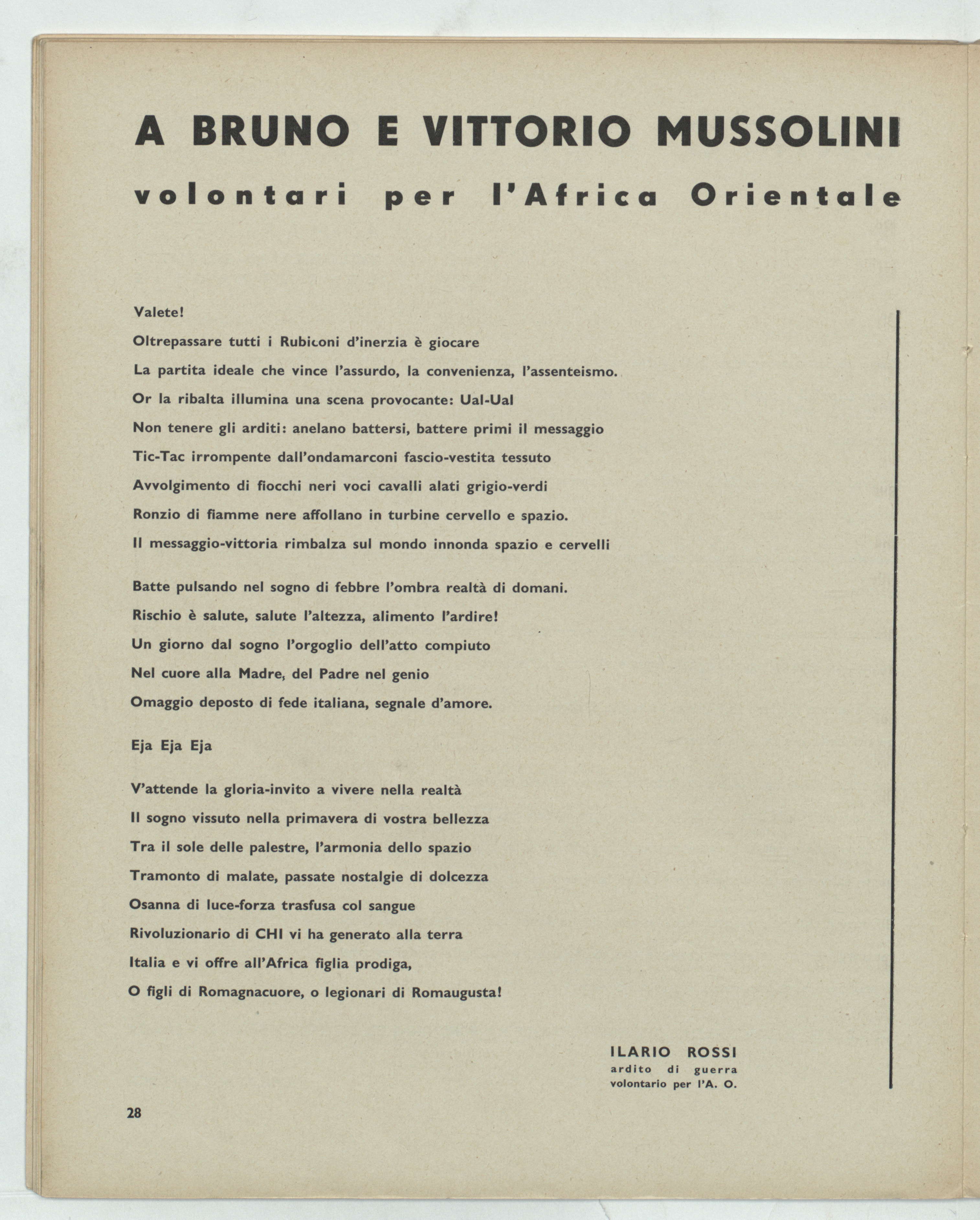 A BRUNO E VITTORIO MUSSOLINI
volontari per l'Africa Orientale

Valete!
Oltrepassare tutti i Rubiconi d'inerzia è giocare
La partita ideale che vince l'assurdo, la convenienza, l'assenteismo.
Or la ribalta illumina una scena provocante: Ual-Ual
Non tenere gli arditi: anelano battersi, battere primi il messaggio
Tic-Tac irrompente dall'ondamarconi fascio-vestita tessuto
Avvolgimento di fiocchi neri voci cavalli alati grigio-verdi
Ronzio di fiamme nere affollano in turbine cervello e spazio.
Il messaggio-vittoria rimbalza sul mondo innonda spazio e cervelli

Batte pulsando nel sogno di febbre l'ombra realtà di domani.
Rischio è salute, salute l'altezza, alimento l'ardire!
Un giorno dal sogno l'orgoglio dell'atto compiuto
Nel cuore alla Madre, del Padre nel genio
Omaggio deposto di fede italiana, segnale d'amore.

Eja Eja Eja

V'attende la gloria-invito a vivere nella realtà
Il sogno vissuto nella primavera di vostra bellezza
Tra il sole delle palestre, l'armonia dello spazio
Tramonto di malate, passate nostalgie di dolcezza
Osanna di luce-forza trasfusa col sangue
Rivoluzionario di CHI vi ha generato alla terra
Italia e vi offre all'Africa figlia prodiga,
O figli di Romagnacuore, o legionari di Romaugusta!

ILARIO ROSSI
ardito di guerra
volontario per l'A. O.

28